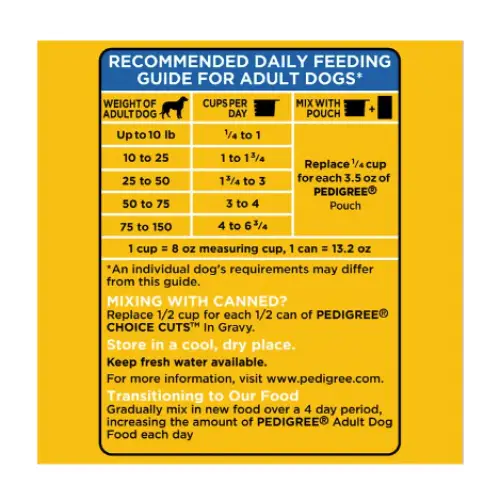 RECOMMENDED DAILY FEEDING GUIDE FOR ADULT DOGS*

| WEIGHT OF ADULT DOG | CUPS PER DAY | MIX WITH POUCH + |
|---|---|---|
| Up to 10 lb | $\frac{1}{4}$ to 1 | Replace $\frac{1}{4}$ cup for each 3.5 oz of PEDIGREE® Pouch |
| 10 to 25 | 1 to $1\frac{3}{4}$ | |
| 25 to 50 | $1\frac{3}{4}$ to 3 | |
| 50 to 75 | 3 to 4 | |
| 75 to 150 | 4 to $6\frac{3}{4}$ | |

1 cup = 8 oz measuring cup, 1 can = 13.2 oz

*An individual dog's requirements may differ from this guide.

MIXING WITH CANNED?
Replace 1/2 cup for each 1/2 can of PEDIGREE® CHOICE CUTS™ In Gravy.

Store in a cool, dry place.

Keep fresh water available.

For more information, visit www.pedigree.com.

Transitioning to Our Food
Gradually mix in new food over a 4 day period, increasing the amount of PEDIGREE® Adult Dog Food each day